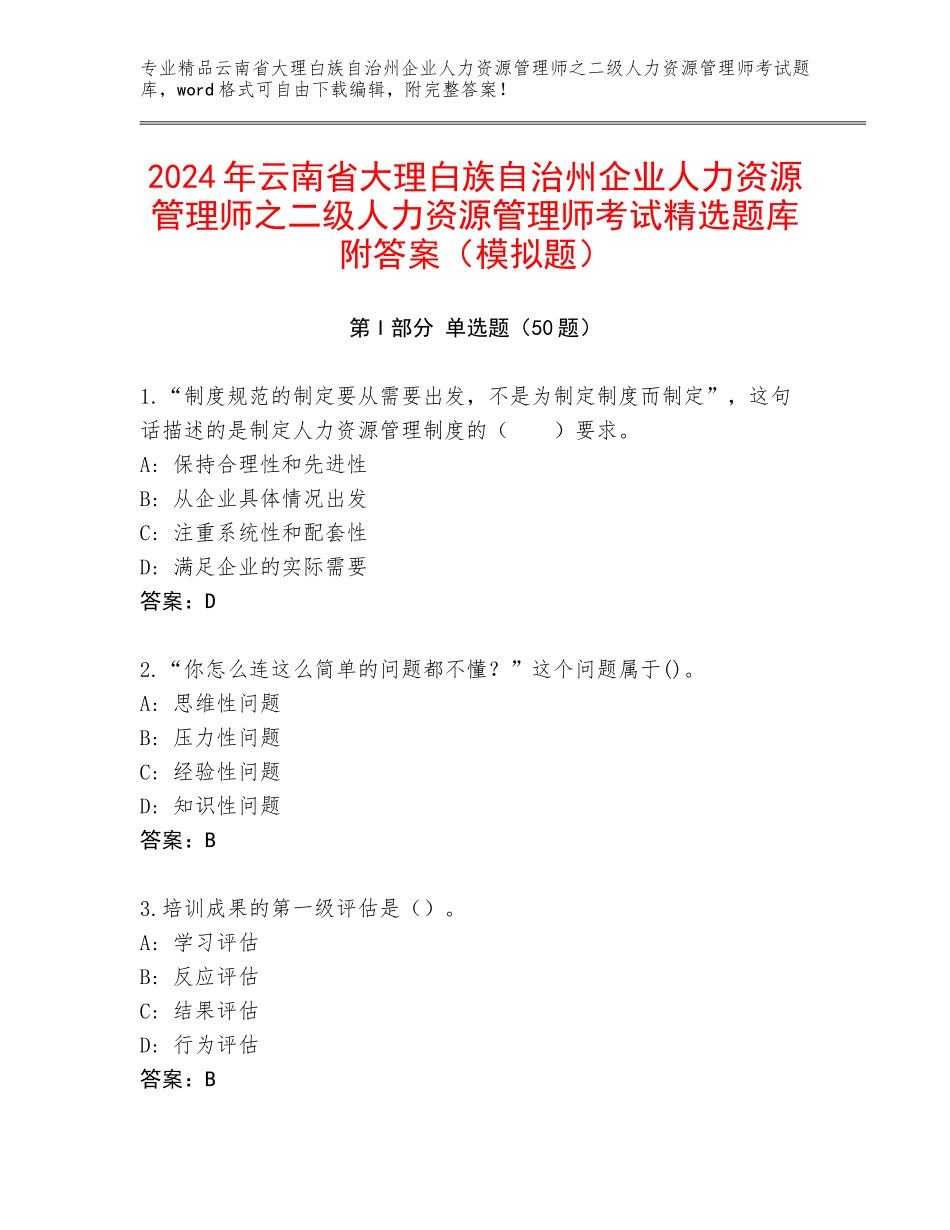 专业精品云南省大理白族自治州企业人力资源管理师之二级人力资源管理师考试题库，word格式可自由下载编辑，附完整答案！

2024年云南省大理白族自治州企业人力资源管理师之二级人力资源管理师考试精选题库附答案（模拟题）

第Ⅰ部分 单选题（50题）

1.“制度规范的制定要从需要出发，不是为制定制度而制定”，这句话描述的是制定人力资源管理制度的（　　）要求。
A：保持合理性和先进性
B：从企业具体情况出发
C：注重系统性和配套性
D：满足企业的实际需要
答案：D

2.“你怎么连这么简单的问题都不懂？”这个问题属于()。
A：思维性问题
B：压力性问题
C：经验性问题
D：知识性问题
答案：B

3.培训成果的第一级评估是（）。
A：学习评估
B：反应评估
C：结果评估
D：行为评估
答案：B